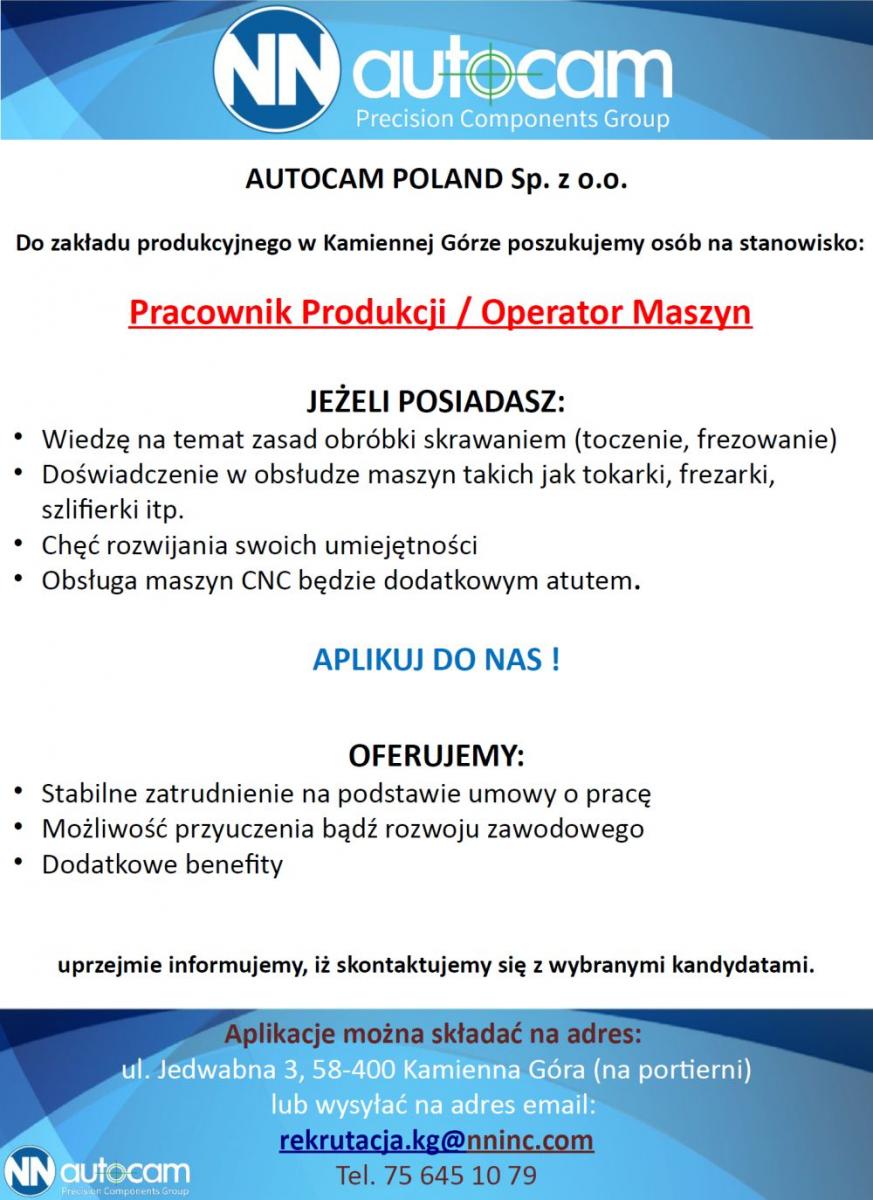 NN autocam
Precision Components Group

AUTOCAM POLAND Sp. z o.o.

Do zakładu produkcyjnego w Kamiennej Górze poszukujemy osób na stanowisko:

Pracownik Produkcji / Operator Maszyn

JEŻELI POSIADASZ:
• Wiedzę na temat zasad obróbki skrawaniem (toczenie, frezowanie)
• Doświadczenie w obsłudze maszyn takich jak tokarki, frezarki, szlifierki itp.
• Chęć rozwijania swoich umiejętności
• Obsługa maszyn CNC będzie dodatkowym atutem.

APLIKUJ DO NAS !

OFERUJEMY:
• Stabilne zatrudnienie na podstawie umowy o pracę
• Możliwość przyuczenia bądź rozwoju zawodowego
• Dodatkowe benefity

uprzejmie informujemy, iż skontaktujemy się z wybranymi kandydatami.

Aplikacje można składać na adres:
ul. Jedwabna 3, 58-400 Kamienna Góra (na portierni)
lub wysyłać na adres email:
rekrutacja.kg@nninc.com
Tel. 75 645 10 79

NN autocam
Precision Components Group